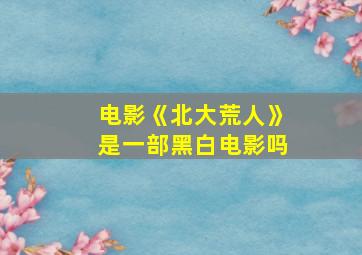 电影《北大荒人》
是一部黑白电影吗